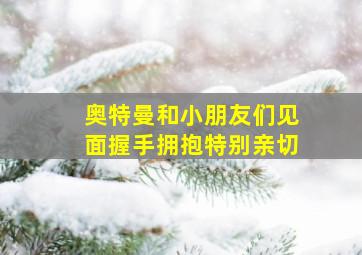 奥特曼和小朋友们见面握手拥抱特别亲切